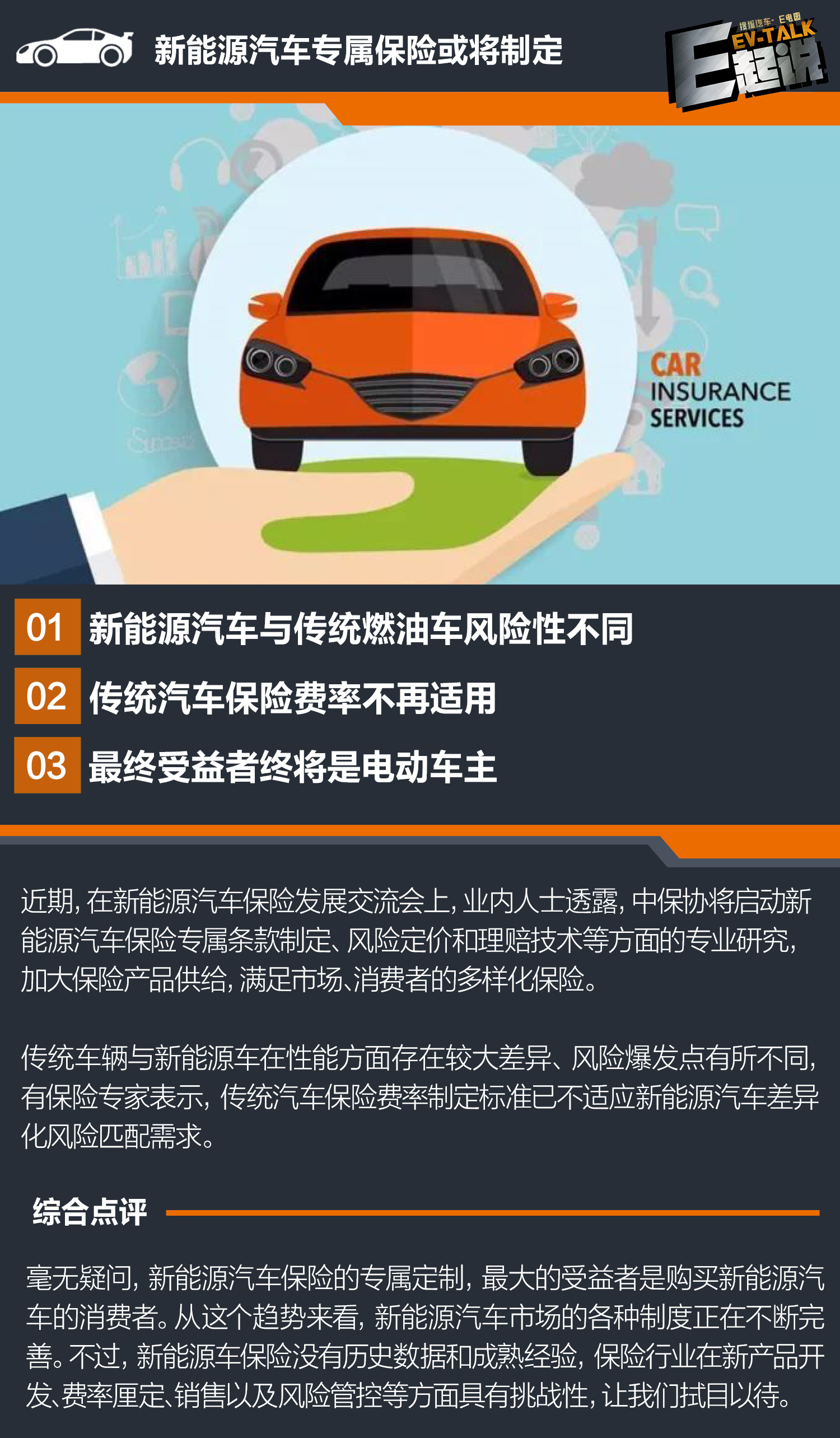 新能源汽车专属保险或将制定

搜狐汽车·E电园 EV-TALK E超说

CAR INSURANCE SERVICES

01 新能源汽车与传统燃油车风险性不同

02 传统汽车保险费率不再适用

03 最终受益者终将是电动车主

近期，在新能源汽车保险发展交流会上，业内人士透露，中保协将启动新能源汽车保险专属条款制定、风险定价和理赔技术等方面的专业研究，加大保险产品供给，满足市场、消费者的多样化保险。

传统车辆与新能源车在性能方面存在较大差异、风险爆发点有所不同，有保险专家表示，传统汽车保险费率制定标准已不适应新能源汽车差异化风险匹配需求。

综合点评

毫无疑问，新能源汽车保险的专属定制，最大的受益者是购买新能源汽车的消费者。从这个趋势来看，新能源汽车市场的各种制度正在不断完善。不过，新能源车保险没有历史数据和成熟经验，保险行业在新产品开发、费率厘定、销售以及风险管控等方面具有挑战性，让我们拭目以待。